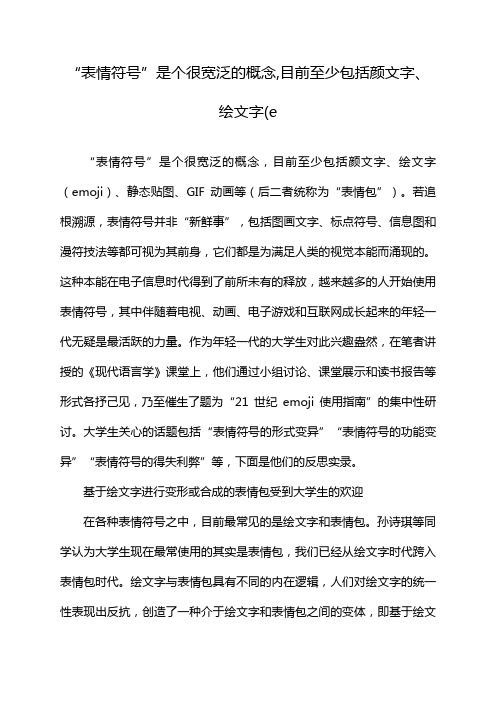 “表情符号”是个很宽泛的概念,目前至少包括颜文字、绘文字(e

“表情符号”是个很宽泛的概念，目前至少包括颜文字、绘文字（emoji）、静态贴图、GIF 动画等（后二者统称为“表情包”）。若追根溯源，表情符号并非“新鲜事”，包括图画文字、标点符号、信息图和漫符技法等都可视为其前身，它们都是为满足人类的视觉本能而涌现的。这种本能在电子信息时代得到了前所未有的释放，越来越多的人开始使用表情符号，其中伴随着电视、动画、电子游戏和互联网成长起来的年轻一代无疑是最活跃的力量。作为年轻一代的大学生对此兴趣盎然，在笔者讲授的《现代语言学》课堂上，他们通过小组讨论、课堂展示和读书报告等形式各抒己见，乃至催生了题为“21 世纪 emoji 使用指南”的集中性研讨。大学生关心的话题包括“表情符号的形式变异”“表情符号的功能变异”“表情符号的得失利弊”等，下面是他们的反思实录。

基于绘文字进行变形或合成的表情包受到大学生的欢迎

在各种表情符号之中，目前最常见的是绘文字和表情包。孙诗琪等同学认为大学生现在最常使用的其实是表情包，我们已经从绘文字时代跨入表情包时代。绘文字与表情包具有不同的内在逻辑，人们对绘文字的统一性表现出反抗，创造了一种介于绘文字和表情包之间的变体，即基于绘文